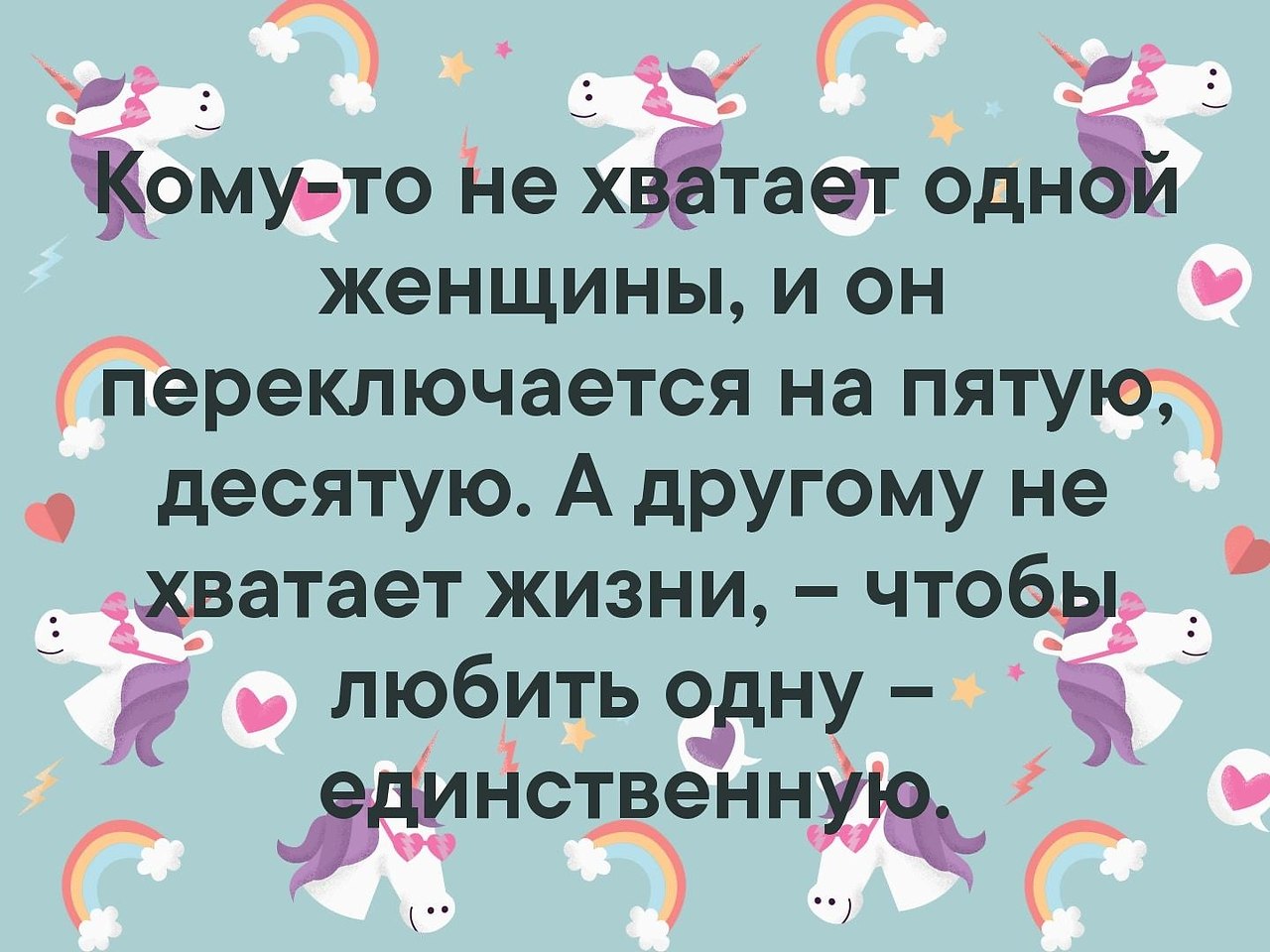 Кому-то не хватает одной женщины, и он переключается на пятую, десятую. А другому не хватает жизни, – чтобы любить одну – единственную.